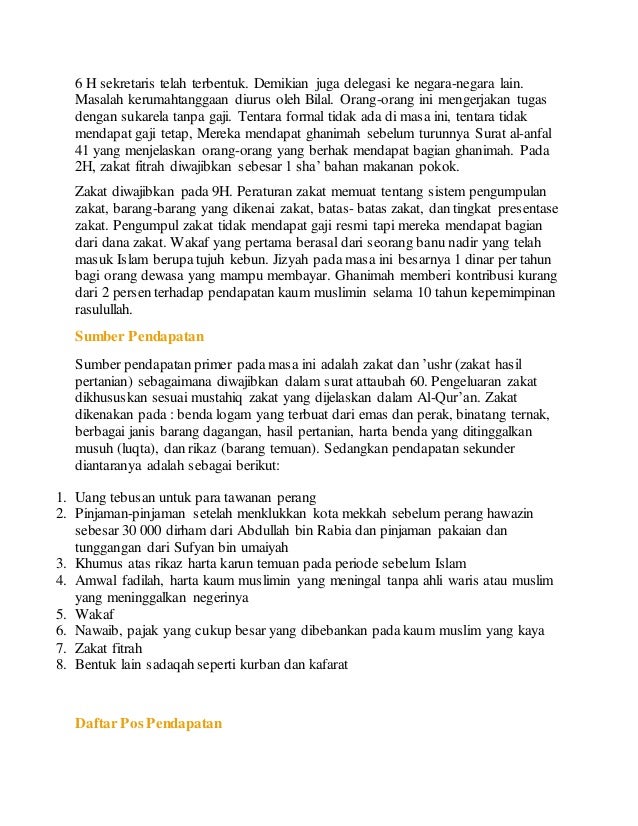 6 H sekretaris telah terbentuk. Demikian juga delegasi ke negara-negara lain. Masalah kerumahtanggaan diurus oleh Bilal. Orang-orang ini mengerjakan tugas dengan sukarela tanpa gaji. Tentara formal tidak ada di masa ini, tentara tidak mendapat gaji tetap, Mereka mendapat ghanimah sebelum turunnya Surat al-anfal 41 yang menjelaskan orang-orang yang berhak mendapat bagian ghanimah. Pada 2H, zakat fitrah diwajibkan sebesar 1 sha' bahan makanan pokok.

Zakat diwajibkan pada 9H. Peraturan zakat memuat tentang sistem pengumpulan zakat, barang-barang yang dikenai zakat, batas- batas zakat, dan tingkat presentase zakat. Pengumpul zakat tidak mendapat gaji resmi tapi mereka mendapat bagian dari dana zakat. Wakaf yang pertama berasal dari seorang banu nadir yang telah masuk Islam berupa tujuh kebun. Jizyah pada masa ini besarnya 1 dinar per tahun bagi orang dewasa yang mampu membayar. Ghanimah memberi kontribusi kurang dari 2 persen terhadap pendapatan kaum muslimin selama 10 tahun kepemimpinan rasulullah.

Sumber Pendapatan

Sumber pendapatan primer pada masa ini adalah zakat dan 'ushr (zakat hasil pertanian) sebagaimana diwajibkan dalam surat attaubah 60. Pengeluaran zakat dikhususkan sesuai mustahiq zakat yang dijelaskan dalam Al-Qur'an. Zakat dikenakan pada : benda logam yang terbuat dari emas dan perak, binatang ternak, berbagai janis barang dagangan, hasil pertanian, harta benda yang ditinggalkan musuh (luqta), dan rikaz (barang temuan). Sedangkan pendapatan sekunder diantaranya adalah sebagai berikut:

1. Uang tebusan untuk para tawanan perang
2. Pinjaman-pinjaman setelah menklukkan kota mekkah sebelum perang hawazin sebesar 30 000 dirham dari Abdullah bin Rabia dan pinjaman pakaian dan tunggangan dari Sufyan bin umaiyah
3. Khumus atas rikaz harta karun temuan pada periode sebelum Islam
4. Amwal fadilah, harta kaum muslimin yang meningal tanpa ahli waris atau muslim yang meninggalkan negerinya
5. Wakaf
6. Nawaib, pajak yang cukup besar yang dibebankan pada kaum muslim yang kaya
7. Zakat fitrah
8. Bentuk lain sadaqah seperti kurban dan kafarat

Daftar Pos Pendapatan